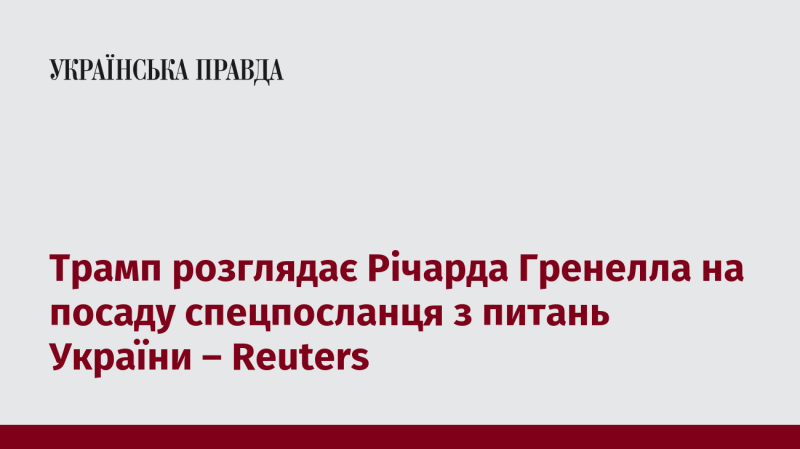 УКРАЇНСЬКА ПРАВДА

Трамп розглядає Річарда Гренелла на посаду спецпосланця з питань України – Reuters